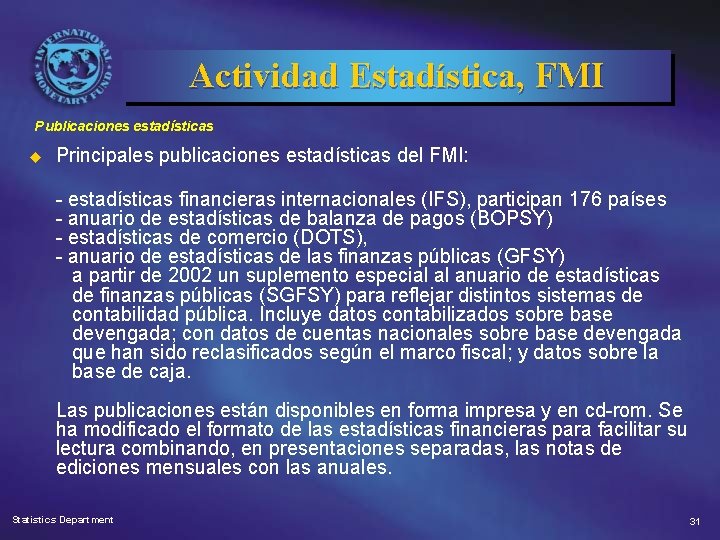 INTERNATIONAL MONETARY FUND

Actividad Estadística, FMI

Publicaciones estadísticas

• Principales publicaciones estadísticas del FMI:

- estadísticas financieras internacionales (IFS), participan 176 países
- anuario de estadísticas de balanza de pagos (BOPSY)
- estadísticas de comercio (DOTS),
- anuario de estadísticas de las finanzas públicas (GFSY)
a partir de 2002 un suplemento especial al anuario de estadísticas de finanzas públicas (SGFSY) para reflejar distintos sistemas de contabilidad pública. Incluye datos contabilizados sobre base devengada; con datos de cuentas nacionales sobre base devengada que han sido reclasificados según el marco fiscal; y datos sobre la base de caja.

Las publicaciones están disponibles en forma impresa y en cd-rom. Se ha modificado el formato de las estadísticas financieras para facilitar su lectura combinando, en presentaciones separadas, las notas de ediciones mensuales con las anuales.

Statistics Department

31